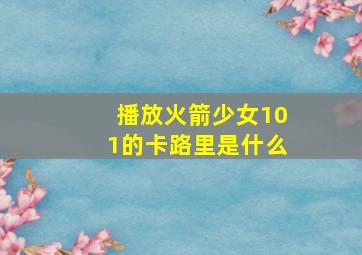 播放火箭少女101的卡路里是什么